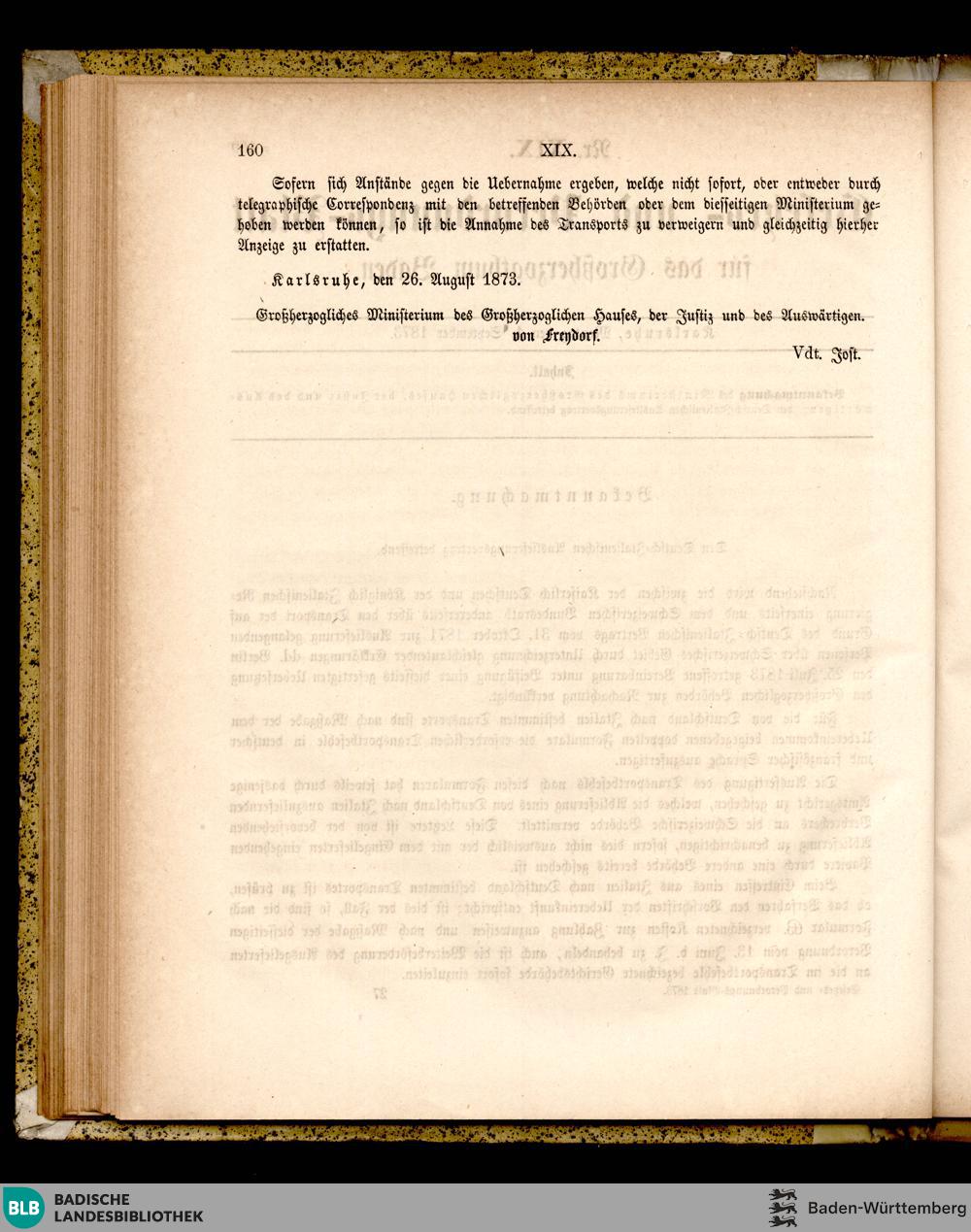 160 XIX.

Sofern sich Anstände gegen die Uebernahme ergeben, welche nicht sofort, oder entweder durch telegraphische Correspondenz mit den betreffenden Behörden oder dem diesseitigen Ministerium gehoben werden können, so ist die Annahme des Transports zu verweigern und gleichzeitig hierher Anzeige zu erstatten.

Karlsruhe, den 26. August 1873.

Großherzogliches Ministerium des Großherzoglichen Hauses, der Justiz und des Auswärtigen.
von Freydorf.

Vdt. Jost.

BLB BADISCHE LANDESBIBLIOTHEK

Baden-Württemberg